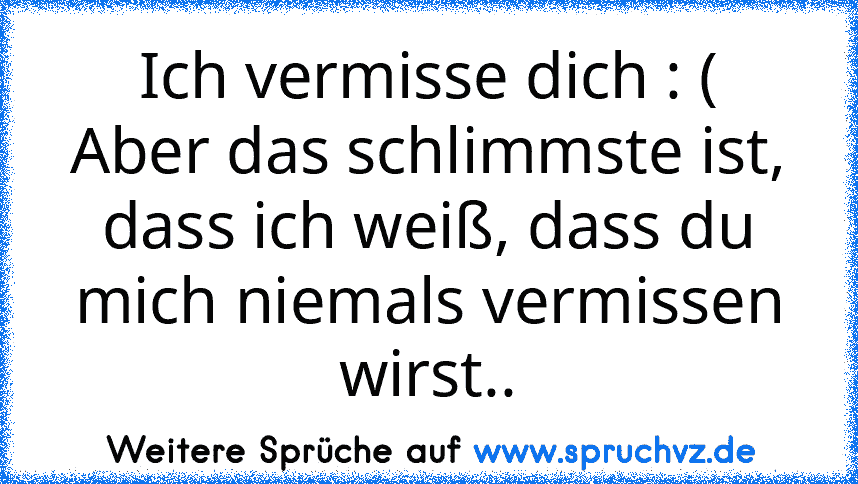 Ich vermisse dich : (
Aber das schlimmste ist, dass ich weiß, dass du mich niemals vermissen wirst..

Weitere Sprüche auf www.spruchvz.de